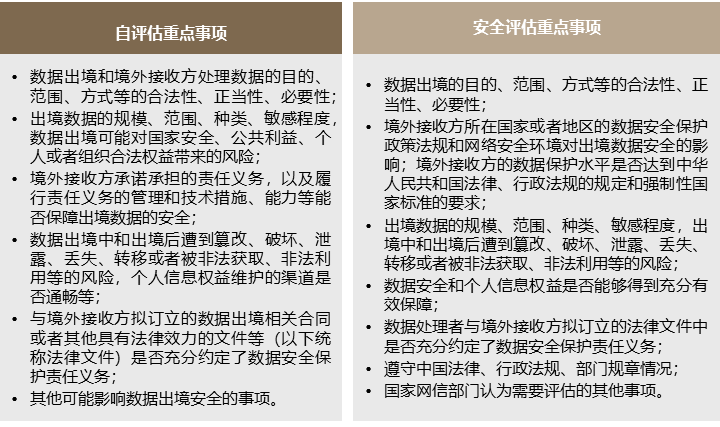 自评估重点事项

• 数据出境和境外接收方处理数据的目的、范围、方式等的合法性、正当性、必要性；
• 出境数据的规模、范围、种类、敏感程度，数据出境可能对国家安全、公共利益、个人或者组织合法权益带来的风险；
• 境外接收方承诺承担的责任义务，以及履行责任义务的管理和技术措施、能力等能否保障出境数据的安全；
• 数据出境中和出境后遭到篡改、破坏、泄露、丢失、转移或者被非法获取、非法利用等的风险，个人信息权益维护的渠道是否通畅等；
• 与境外接收方拟订立的数据出境相关合同或者其他具有法律效力的文件等（以下统称法律文件）是否充分约定了数据安全保护责任义务；
• 其他可能影响数据出境安全的事项。

安全评估重点事项

• 数据出境的目的、范围、方式等的合法性、正当性、必要性；
• 境外接收方所在国家或者地区的数据安全保护政策法规和网络安全环境对出境数据安全的影响；境外接收方的数据保护水平是否达到中华人民共和国法律、行政法规的规定和强制性国家标准的要求；
• 出境数据的规模、范围、种类、敏感程度，出境中和出境后遭到篡改、破坏、泄露、丢失、转移或者被非法获取、非法利用等的风险；
• 数据安全和个人信息权益是否能够得到充分有效保障；
• 数据处理者与境外接收方拟订立的法律文件中是否充分约定了数据安全保护责任义务；
• 遵守中国法律、行政法规、部门规章情况；
• 国家网信部门认为需要评估的其他事项。